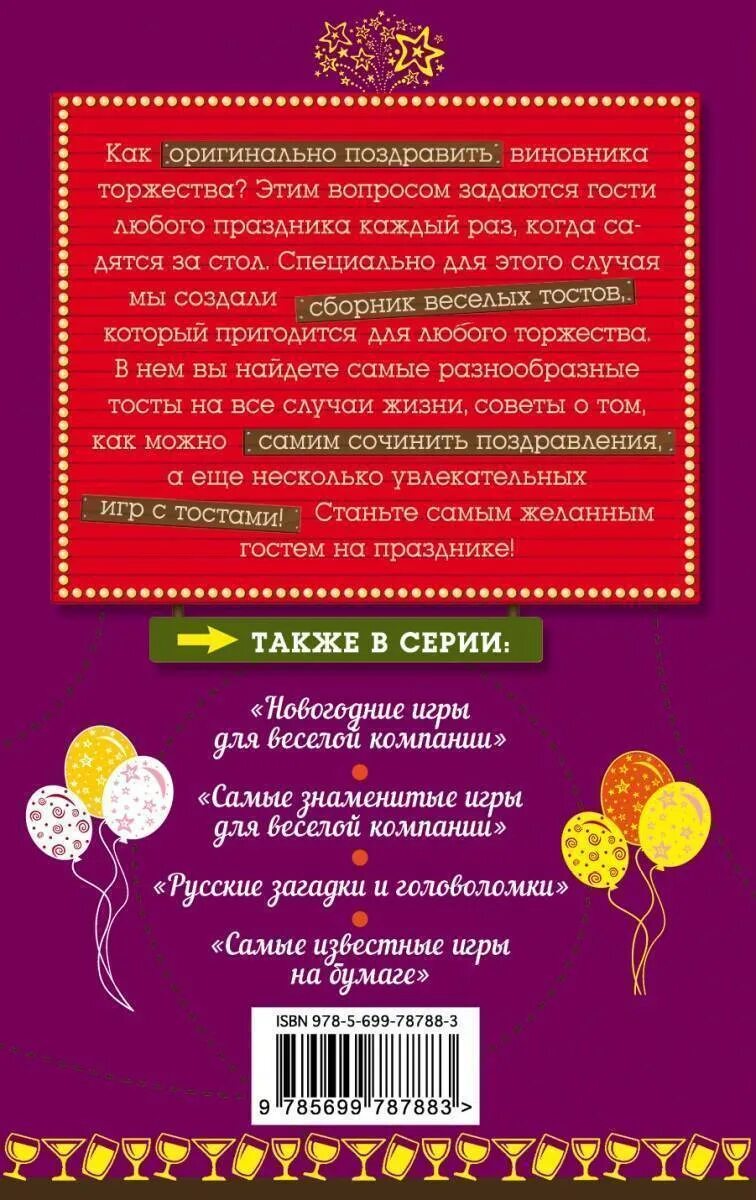 Как оригинально поздравить виновника торжества? Этим вопросом задаются гости любого праздника каждый раз, когда садятся за стол. Специально для этого случая мы создали сборник веселых тостов, который пригодится для любого торжества. В нем вы найдете самые разнообразные тосты на все случаи жизни, советы о том, как можно самим сочинить поздравления, а еще несколько увлекательных игр с тостами! Станьте самым желанным гостем на празднике!

ТАКЖЕ В СЕРИИ:

«Новогодние игры для веселой компании»

«Самые знаменитые игры для веселой компании»

«Русские загадки и головоломки»

«Самые известные игры на бумаге»

ISBN 978-5-699-78788-3

9 785699 787883 >